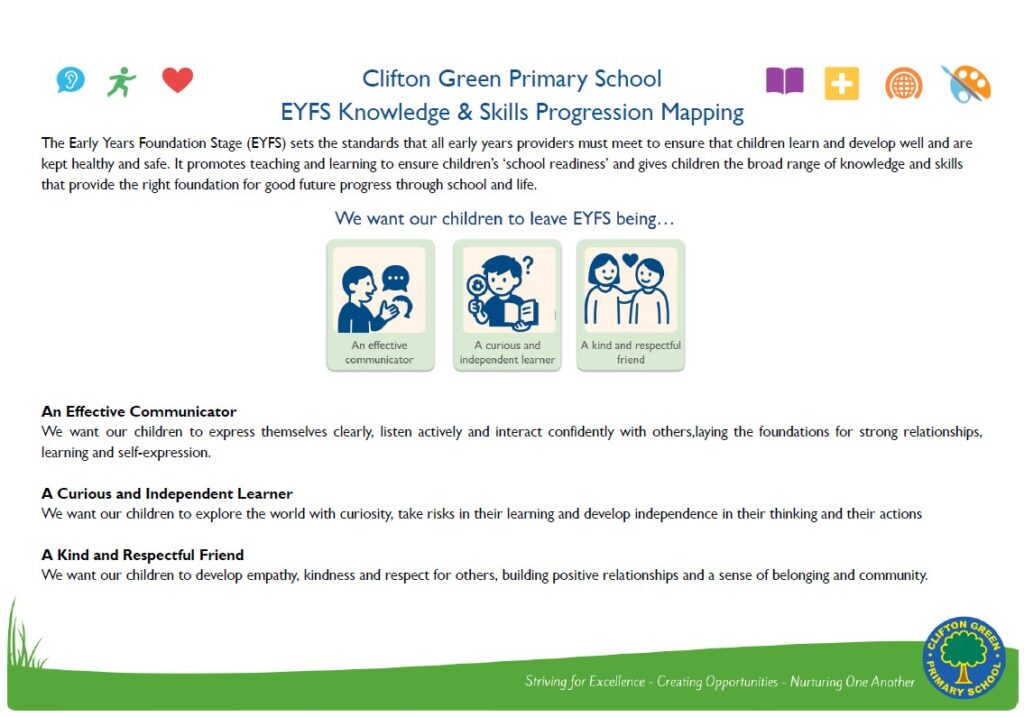 Clifton Green Primary School
EYFS Knowledge & Skills Progression Mapping

The Early Years Foundation Stage (EYFS) sets the standards that all early years providers must meet to ensure that children learn and develop well and are kept healthy and safe. It promotes teaching and learning to ensure children's 'school readiness' and gives children the broad range of knowledge and skills that provide the right foundation for good future progress through school and life.

We want our children to leave EYFS being…

An effective communicator

A curious and independent learner

A kind and respectful friend

An Effective Communicator
We want our children to express themselves clearly, listen actively and interact confidently with others,laying the foundations for strong relationships, learning and self-expression.

A Curious and Independent Learner
We want our children to explore the world with curiosity, take risks in their learning and develop independence in their thinking and their actions

A Kind and Respectful Friend
We want our children to develop empathy, kindness and respect for others, building positive relationships and a sense of belonging and community.

Striving for Excellence - Creating Opportunities - Nurturing One Another

CLIFTON GREEN PRIMARY SCHOOL